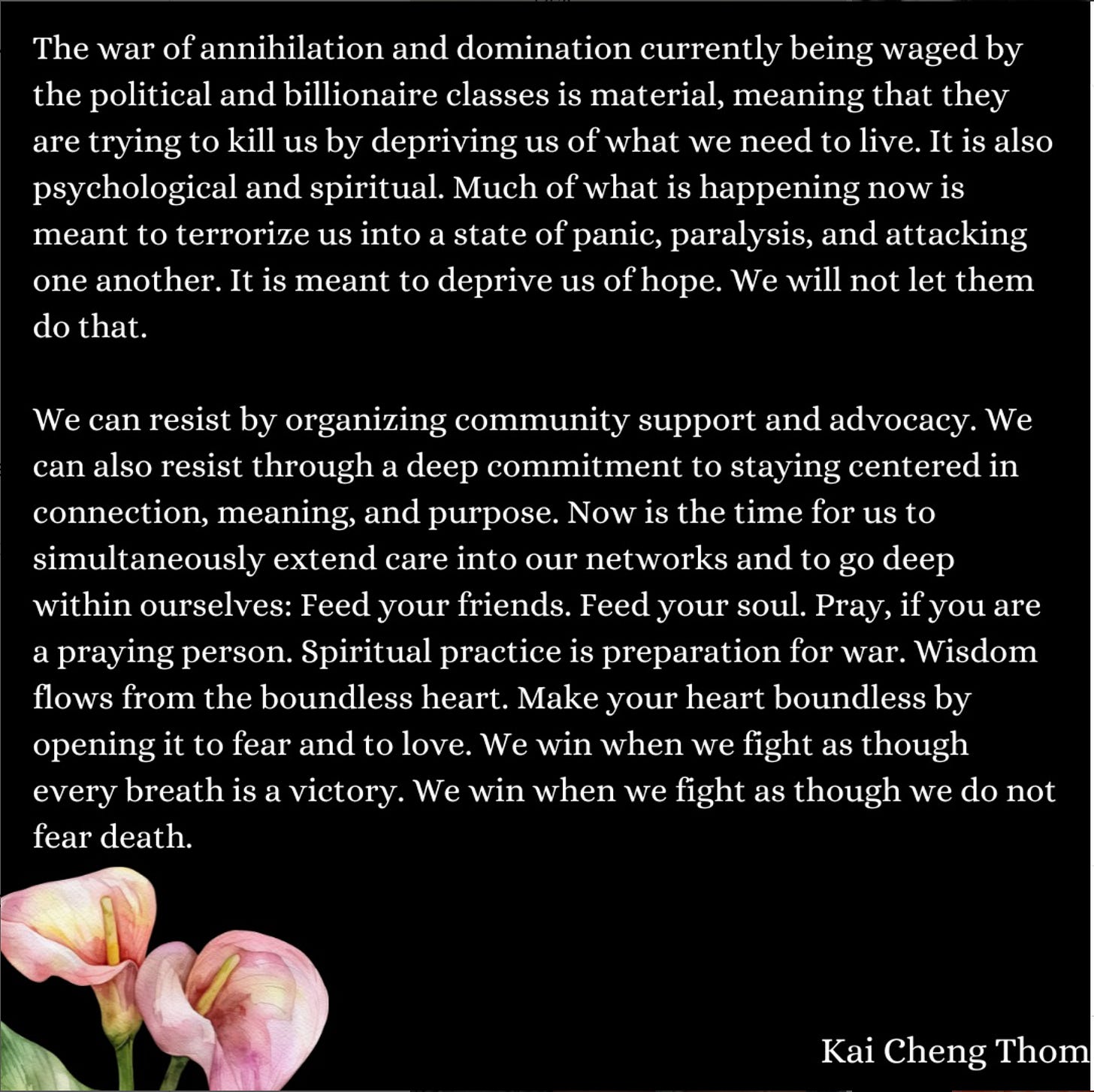 The war of annihilation and domination currently being waged by the political and billionaire classes is material, meaning that they are trying to kill us by depriving us of what we need to live. It is also psychological and spiritual. Much of what is happening now is meant to terrorize us into a state of panic, paralysis, and attacking one another. It is meant to deprive us of hope. We will not let them do that.

We can resist by organizing community support and advocacy. We can also resist through a deep commitment to staying centered in connection, meaning, and purpose. Now is the time for us to simultaneously extend care into our networks and to go deep within ourselves: Feed your friends. Feed your soul. Pray, if you are a praying person. Spiritual practice is preparation for war. Wisdom flows from the boundless heart. Make your heart boundless by opening it to fear and to love. We win when we fight as though every breath is a victory. We win when we fight as though we do not fear death.

Kai Cheng Thom